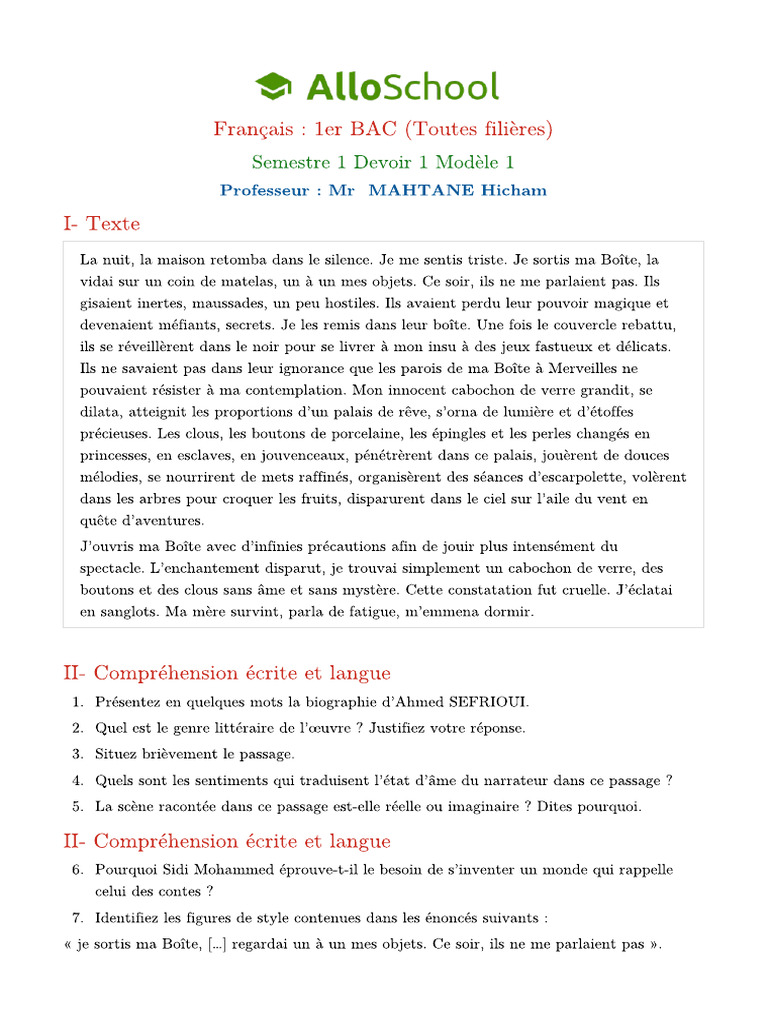 AlloSchool

Français : 1er BAC (Toutes filières)

Semestre 1 Devoir 1 Modèle 1

Professeur : Mr MAHTANE Hicham

I- Texte

La nuit, la maison retomba dans le silence. Je me sentis triste. Je sortis ma Boîte, la vidai sur un coin de matelas, un à un mes objets. Ce soir, ils ne me parlaient pas. Ils gisaient inertes, maussades, un peu hostiles. Ils avaient perdu leur pouvoir magique et devenaient méfiants, secrets. Je les remis dans leur boîte. Une fois le couvercle rebattu, ils se réveillèrent dans le noir pour se livrer à mon insu à des jeux fastueux et délicats. Ils ne savaient pas dans leur ignorance que les parois de ma Boîte à Merveilles ne pouvaient résister à ma contemplation. Mon innocent cabochon de verre grandit, se dilata, atteignit les proportions d'un palais de rêve, s'orna de lumière et d'étoffes précieuses. Les clous, les boutons de porcelaine, les épingles et les perles changés en princesses, en esclaves, en jouvenceaux, pénétrèrent dans ce palais, jouèrent de douces mélodies, se nourrirent de mets raffinés, organisèrent des séances d'escarpolette, volèrent dans les arbres pour croquer les fruits, disparurent dans le ciel sur l'aile du vent en quête d'aventures.

J'ouvris ma Boîte avec d'infinies précautions afin de jouir plus intensément du spectacle. L'enchantement disparut, je trouvai simplement un cabochon de verre, des boutons et des clous sans âme et sans mystère. Cette constatation fut cruelle. J'éclatai en sanglots. Ma mère survint, parla de fatigue, m'emmena dormir.

II- Compréhension écrite et langue

1. Présentez en quelques mots la biographie d'Ahmed SEFRIOUI.
2. Quel est le genre littéraire de l'œuvre ? Justifiez votre réponse.
3. Situez brièvement le passage.
4. Quels sont les sentiments qui traduisent l'état d'âme du narrateur dans ce passage ?
5. La scène racontée dans ce passage est-elle réelle ou imaginaire ? Dites pourquoi.

II- Compréhension écrite et langue

6. Pourquoi Sidi Mohammed éprouve-t-il le besoin de s'inventer un monde qui rappelle celui des contes ?
7. Identifiez les figures de style contenues dans les énoncés suivants :

« je sortis ma Boîte, [...] regardai un à un mes objets. Ce soir, ils ne me parlaient pas ».